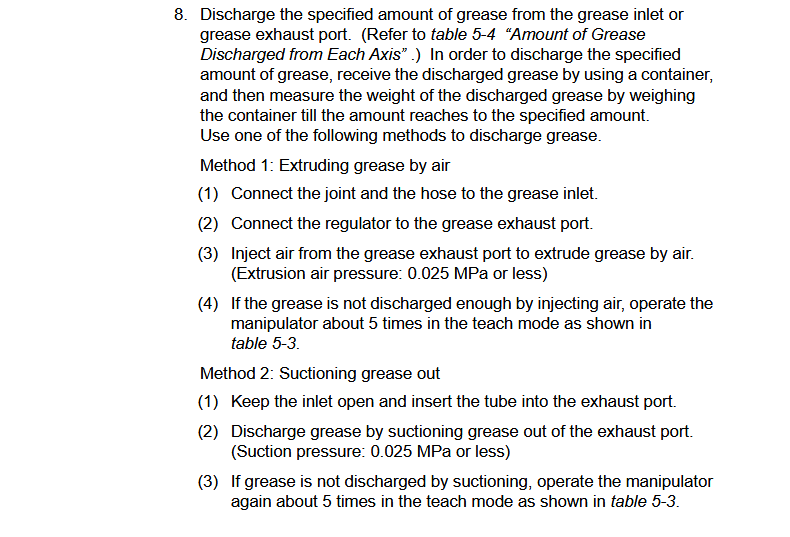 8. Discharge the specified amount of grease from the grease inlet or grease exhaust port. (Refer to table 5-4 "Amount of Grease Discharged from Each Axis" .) In order to discharge the specified amount of grease, receive the discharged grease by using a container, and then measure the weight of the discharged grease by weighing the container till the amount reaches to the specified amount.
Use one of the following methods to discharge grease.

Method 1: Extruding grease by air

(1) Connect the joint and the hose to the grease inlet.

(2) Connect the regulator to the grease exhaust port.

(3) Inject air from the grease exhaust port to extrude grease by air. (Extrusion air pressure: 0.025 MPa or less)

(4) If the grease is not discharged enough by injecting air, operate the manipulator about 5 times in the teach mode as shown in table 5-3.

Method 2: Suctioning grease out

(1) Keep the inlet open and insert the tube into the exhaust port.

(2) Discharge grease by suctioning grease out of the exhaust port. (Suction pressure: 0.025 MPa or less)

(3) If grease is not discharged by suctioning, operate the manipulator again about 5 times in the teach mode as shown in table 5-3.